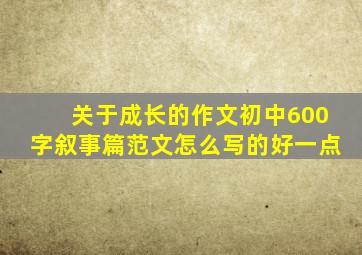 关于成长的作文初中600字叙事篇范文怎么写的好一点